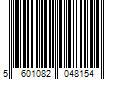 5 601082 048154